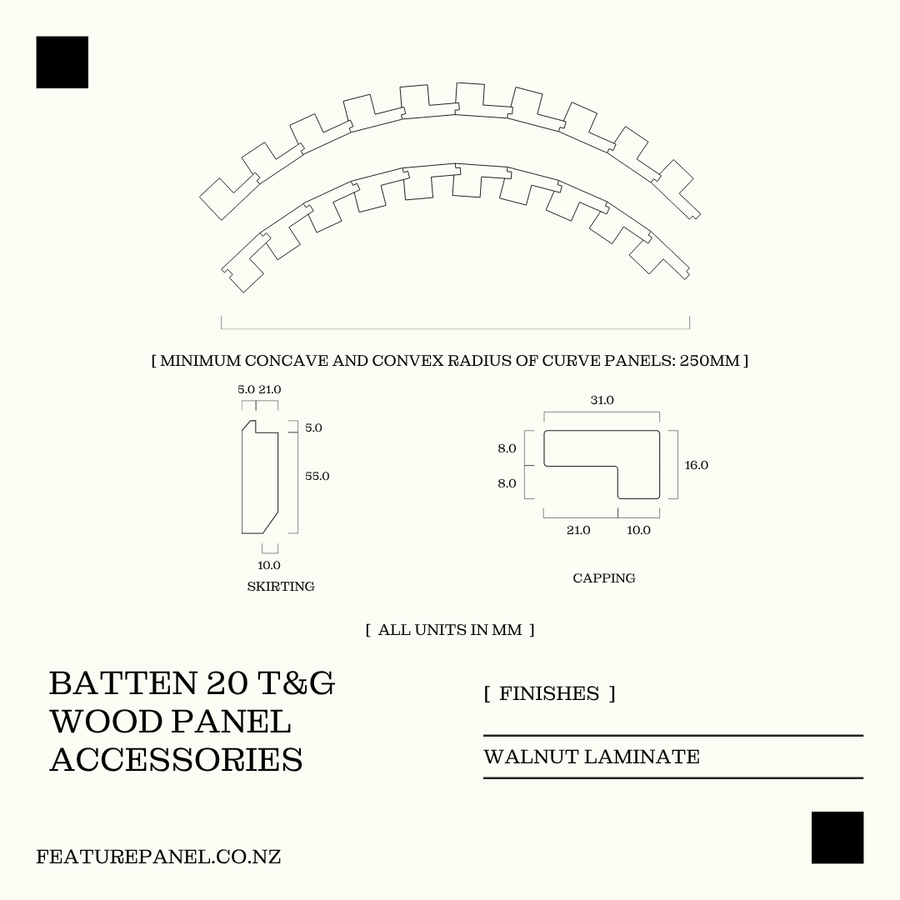 [ MINIMUM CONCAVE AND CONVEX RADIUS OF CURVE PANELS: 250MM ]

5.0 21.0

5.0

55.0

10.0

SKIRTING

31.0

8.0

8.0

16.0

21.0 10.0

CAPPING

[ ALL UNITS IN MM ]

BATTEN 20 T&G WOOD PANEL ACCESSORIES

[ FINISHES ]

WALNUT LAMINATE

FEATUREPANEL.CO.NZ